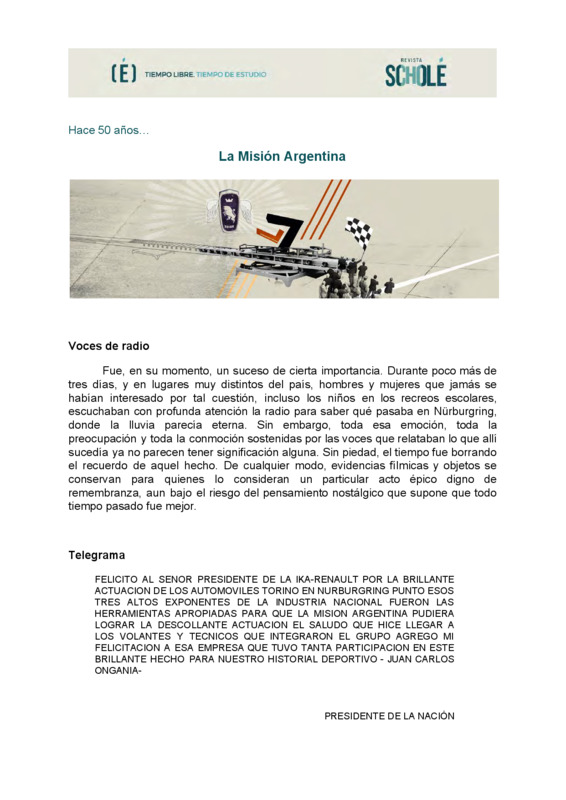 (É) TIEMPO LIBRE. TIEMPO DE ESTUDIO

REVISTA SCHOLÉ

Hace 50 años…

La Misión Argentina

Voces de radio

Fue, en su momento, un suceso de cierta importancia. Durante poco más de tres días, y en lugares muy distintos del país, hombres y mujeres que jamás se habían interesado por tal cuestión, incluso los niños en los recreos escolares, escuchaban con profunda atención la radio para saber qué pasaba en Nürburgring, donde la lluvia parecía eterna. Sin embargo, toda esa emoción, toda la preocupación y toda la conmoción sostenidas por las voces que relataban lo que allí sucedía ya no parecen tener significación alguna. Sin piedad, el tiempo fue borrando el recuerdo de aquel hecho. De cualquier modo, evidencias fílmicas y objetos se conservan para quienes lo consideran un particular acto épico digno de remembranza, aun bajo el riesgo del pensamiento nostálgico que supone que todo tiempo pasado fue mejor.

Telegrama

FELICITO AL SENOR PRESIDENTE DE LA IKA-RENAULT POR LA BRILLANTE ACTUACION DE LOS AUTOMOVILES TORINO EN NURBURGRING PUNTO ESOS TRES ALTOS EXPONENTES DE LA INDUSTRIA NACIONAL FUERON LAS HERRAMIENTAS APROPIADAS PARA QUE LA MISION ARGENTINA PUDIERA LOGRAR LA DESCOLLANTE ACTUACION EL SALUDO QUE HICE LLEGAR A LOS VOLANTES Y TECNICOS QUE INTEGRARON EL GRUPO AGREGO MI FELICITACION A ESA EMPRESA QUE TUVO TANTA PARTICIPACION EN ESTE BRILLANTE HECHO PARA NUESTRO HISTORIAL DEPORTIVO - JUAN CARLOS ONGANIA-

PRESIDENTE DE LA NACIÓN